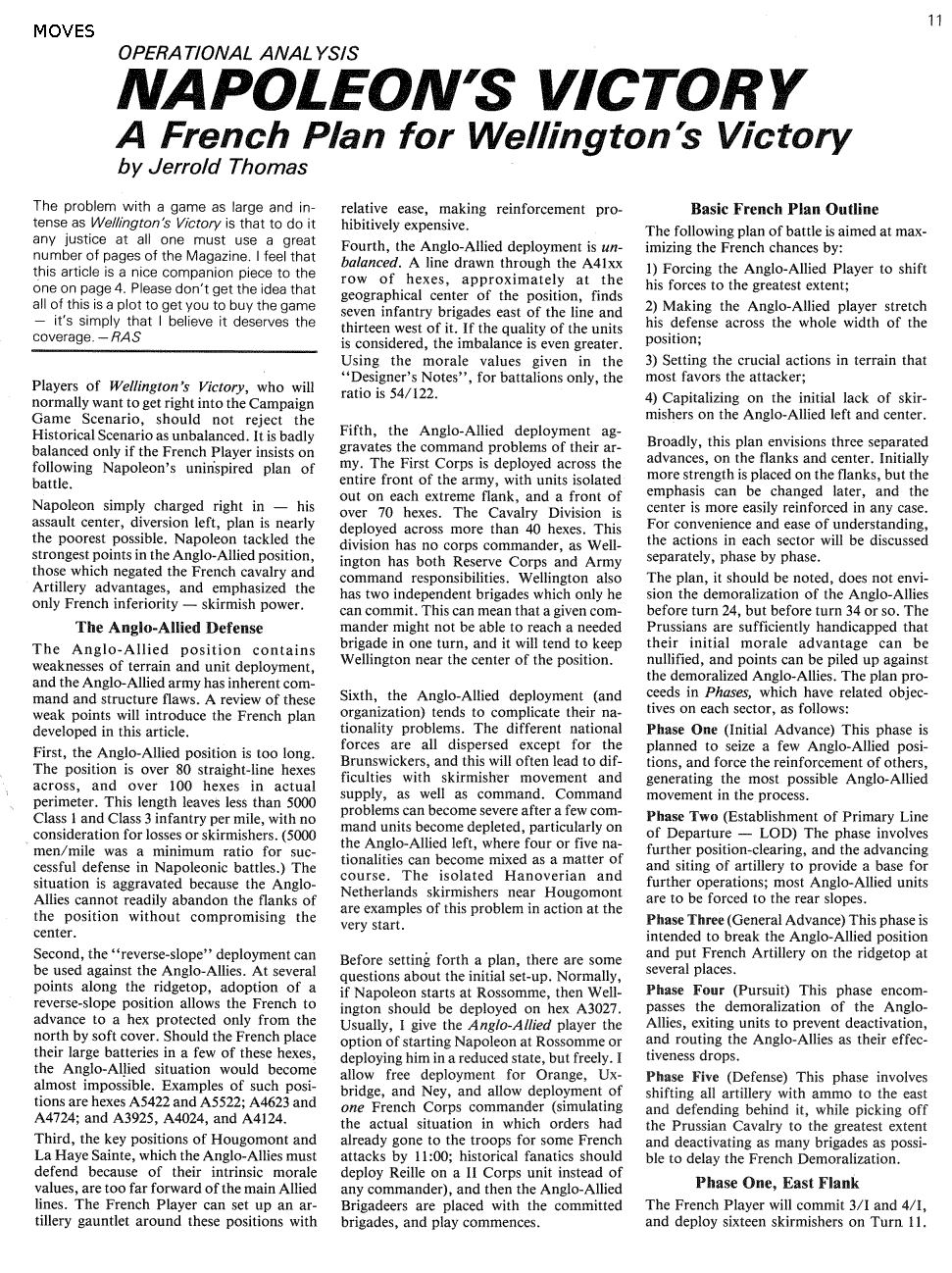 MOVES

11

OPERATIONAL ANALYSIS

NAPOLEON'S VICTORY

A French Plan for Wellington's Victory

by Jerrold Thomas

The problem with a game as large and intense as Wellington's Victory is that to do it any justice at all one must use a great number of pages of the Magazine. I feel that this article is a nice companion piece to the one on page 4. Please don't get the idea that all of this is a plot to get you to buy the game — it's simply that I believe it deserves the coverage. — RAS

Players of Wellington's Victory, who will normally want to get right into the Campaign Game Scenario, should not reject the Historical Scenario as unbalanced. It is badly balanced only if the French Player insists on following Napoleon's uninspired plan of battle.

Napoleon simply charged right in — his assault center, diversion left, plan is nearly the poorest possible. Napoleon tackled the strongest points in the Anglo-Allied position, those which negated the French cavalry and Artillery advantages, and emphasized the only French inferiority — skirmish power.

The Anglo-Allied Defense

The Anglo-Allied position contains weaknesses of terrain and unit deployment, and the Anglo-Allied army has inherent command and structure flaws. A review of these weak points will introduce the French plan developed in this article.

First, the Anglo-Allied position is too long. The position is over 80 straight-line hexes across, and over 100 hexes in actual perimeter. This length leaves less than 5000 Class 1 and Class 3 infantry per mile, with no consideration for losses or skirmishers. (5000 men/mile was a minimum ratio for successful defense in Napoleonic battles.) The situation is aggravated because the Anglo-Allies cannot readily abandon the flanks of the position without compromising the center.

Second, the "reverse-slope" deployment can be used against the Anglo-Allies. At several points along the ridgetop, adoption of a reverse-slope position allows the French to advance to a hex protected only from the north by soft cover. Should the French place their large batteries in a few of these hexes, the Anglo-Allied situation would become almost impossible. Examples of such positions are hexes A5422 and A5522; A4623 and A4724; and A3925, A4024, and A4124.

Third, the key positions of Hougomont and La Haye Sainte, which the Anglo-Allies must defend because of their intrinsic morale values, are too far forward of the main Allied lines. The French Player can set up an artillery gauntlet around these positions with relative ease, making reinforcement prohibitively expensive.

Fourth, the Anglo-Allied deployment is unbalanced. A line drawn through the A41xx row of hexes, approximately at the geographical center of the position, finds seven infantry brigades east of the line and thirteen west of it. If the quality of the units is considered, the imbalance is even greater. Using the morale values given in the "Designer's Notes", for battalions only, the ratio is 54/122.

Fifth, the Anglo-Allied deployment aggravates the command problems of their army. The First Corps is deployed across the entire front of the army, with units isolated out on each extreme flank, and a front of over 70 hexes. The Cavalry Division is deployed across more than 40 hexes. This division has no corps commander, as Wellington has both Reserve Corps and Army command responsibilities. Wellington also has two independent brigades which only he can commit. This can mean that a given commander might not be able to reach a needed brigade in one turn, and it will tend to keep Wellington near the center of the position.

Sixth, the Anglo-Allied deployment (and organization) tends to complicate their nationality problems. The different national forces are all dispersed except for the Brunswickers, and this will often lead to difficulties with skirmisher movement and supply, as well as command. Command problems can become severe after a few command units become depleted, particularly on the Anglo-Allied left, where four or five nationalities can become mixed as a matter of course. The isolated Hanoverian and Netherlands skirmishers near Hougomont are examples of this problem in action at the very start.

Before setting forth a plan, there are some questions about the initial set-up. Normally, if Napoleon starts at Rossomme, then Wellington should be deployed on hex A3027. Usually, I give the Anglo-Allied player the option of starting Napoleon at Rossomme or deploying him in a reduced state, but freely. I allow free deployment for Orange, Uxbridge, and Ney, and allow deployment of one French Corps commander (simulating the actual situation in which orders had already gone to the troops for some French attacks by 11:00; historical fanatics should deploy Reille on a II Corps unit instead of any commander), and then the Anglo-Allied Brigadeers are placed with the committed brigades, and play commences.

Basic French Plan Outline

The following plan of battle is aimed at maximizing the French chances by:

1) Forcing the Anglo-Allied Player to shift his forces to the greatest extent;

2) Making the Anglo-Allied player stretch his defense across the whole width of the position;

3) Setting the crucial actions in terrain that most favors the attacker;

4) Capitalizing on the initial lack of skirmishers on the Anglo-Allied left and center.

Broadly, this plan envisions three separated advances, on the flanks and center. Initially more strength is placed on the flanks, but the emphasis can be changed later, and the center is more easily reinforced in any case. For convenience and ease of understanding, the actions in each sector will be discussed separately, phase by phase.

The plan, it should be noted, does not envision the demoralization of the Anglo-Allies before turn 24, but before turn 34 or so. The Prussians are sufficiently handicapped that their initial morale advantage can be nullified, and points can be piled up against the demoralized Anglo-Allies. The plan proceeds in Phases, which have related objectives on each sector, as follows:

Phase One (Initial Advance) This phase is planned to seize a few Anglo-Allied positions, and force the reinforcement of others, generating the most possible Anglo-Allied movement in the process.

Phase Two (Establishment of Primary Line of Departure — LOD) The phase involves further position-clearing, and the advancing and siting of artillery to provide a base for further operations; most Anglo-Allied units are to be forced to the rear slopes.

Phase Three (General Advance) This phase is intended to break the Anglo-Allied position and put French Artillery on the ridgetop at several places.

Phase Four (Pursuit) This phase encompasses the demoralization of the Anglo-Allies, exiting units to prevent deactivation, and routing the Anglo-Allies as their effectiveness drops.

Phase Five (Defense) This phase involves shifting all artillery with ammo to the east and defending behind it, while picking off the Prussian Cavalry to the greatest extent and deactivating as many brigades as possible to delay the French Demoralization.

Phase One, East Flank

The French Player will commit 3/I and 4/I, and deploy sixteen skirmishers on Turn 11.